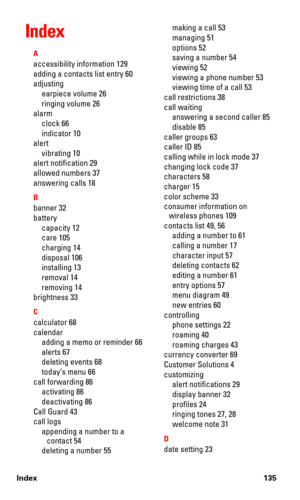 Index

A
accessibility information 129
adding a contacts list entry 60
adjusting
earpiece volume 26
ringing volume 26
alarm
clock 66
indicator 10
alert
vibrating 10
alert notification 29
allowed numbers 37
answering calls 18

B
banner 32
battery
capacity 12
care 105
charging 14
disposal 106
installing 13
removal 14
removing 14
brightness 33

C
calculator 68
calendar
adding a memo or reminder 66
alerts 67
deleting events 68
today's menu 66
call forwarding 86
activating 86
deactivating 86
Call Guard 43
call logs
appending a number to a contact 54
deleting a number 55
making a call 53
managing 51
options 52
saving a number 54
viewing 52
viewing a phone number 53
viewing time of a call 53
call restrictions 38
call waiting
answering a second caller 85
disable 85
caller groups 63
caller ID 85
calling while in lock mode 37
changing lock code 37
characters 58
charger 15
color scheme 33
consumer information on wireless phones 109
contacts list 49, 56
adding a number to 61
calling a number 17
character input 57
deleting contacts 62
editing a number 61
entry options 57
menu diagram 49
new entries 60
controlling
phone settings 22
roaming 40
roaming charges 43
currency converter 69
Customer Solutions 4
customizing
alert notifications 29
display banner 32
profiles 24
ringing tones 27, 28
welcome note 31

D
date setting 23

Index 135